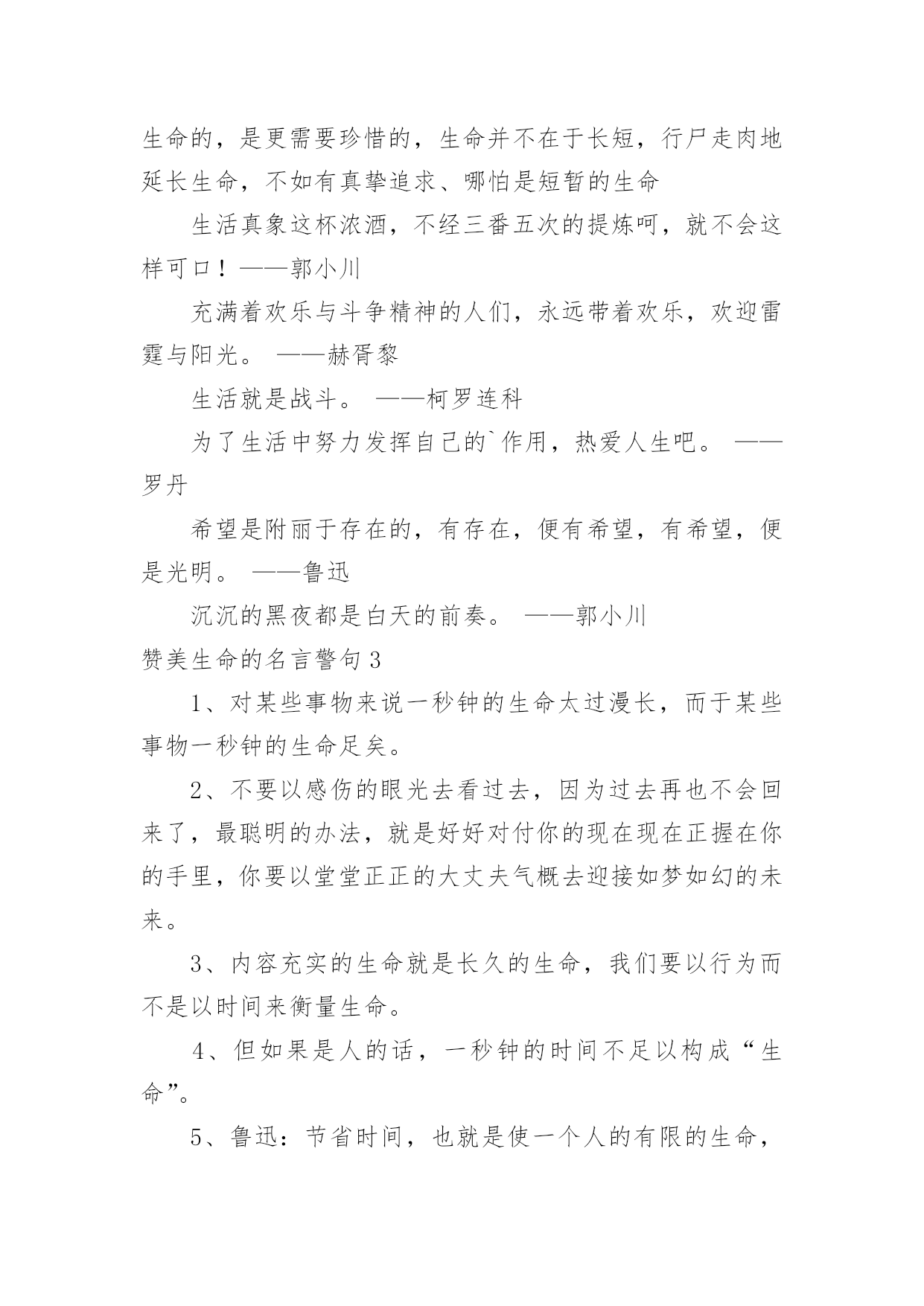 生命的，是更需要珍惜的，生命并不在于长短，行尸走肉地延长生命，不如有真挚追求、哪怕是短暂的生命

生活真象这杯浓酒，不经三番五次的提炼呵，就不会这样可口！——郭小川

充满着欢乐与斗争精神的人们，永远带着欢乐，欢迎雷霆与阳光。 ——赫胥黎

生活就是战斗。 ——柯罗连科

为了生活中努力发挥自己的`作用，热爱人生吧。 ——罗丹

希望是附丽于存在的，有存在，便有希望，有希望，便是光明。 ——鲁迅

沉沉的黑夜都是白天的前奏。 ——郭小川

赞美生命的名言警句3

1、对某些事物来说一秒钟的生命太过漫长，而于某些事物一秒钟的生命足矣。

2、不要以感伤的眼光去看过去，因为过去再也不会回来了，最聪明的办法，就是好好对付你的现在现在正握在你的手里，你要以堂堂正正的大丈夫气概去迎接如梦如幻的未来。

3、内容充实的生命就是长久的生命，我们要以行为而不是以时间来衡量生命。

4、但如果是人的话，一秒钟的时间不足以构成“生命”。

5、鲁迅：节省时间，也就是使一个人的有限的生命，